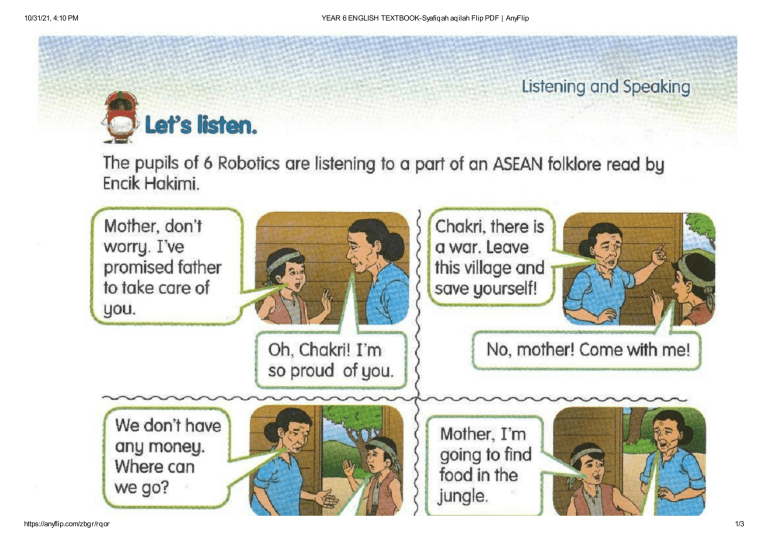 10/31/21, 4:10 PM

YEAR 6 ENGLISH TEXTBOOK-Syafiqah aqilah Flip PDF | AnyFlip

Listening and Speaking

Let's listen.

The pupils of 6 Robotics are listening to a part of an ASEAN folklore read by Encik Hakimi.

Mother, don't worry. I've promised father to take care of you.

Oh, Chakri! I'm so proud of you.

Chakri, there is a war. Leave this village and save yourself!

No, mother! Come with me!

We don't have any money. Where can we go?

Mother, I'm going to find food in the jungle.

https://anyflip.com/zbgr/rqor

1/3